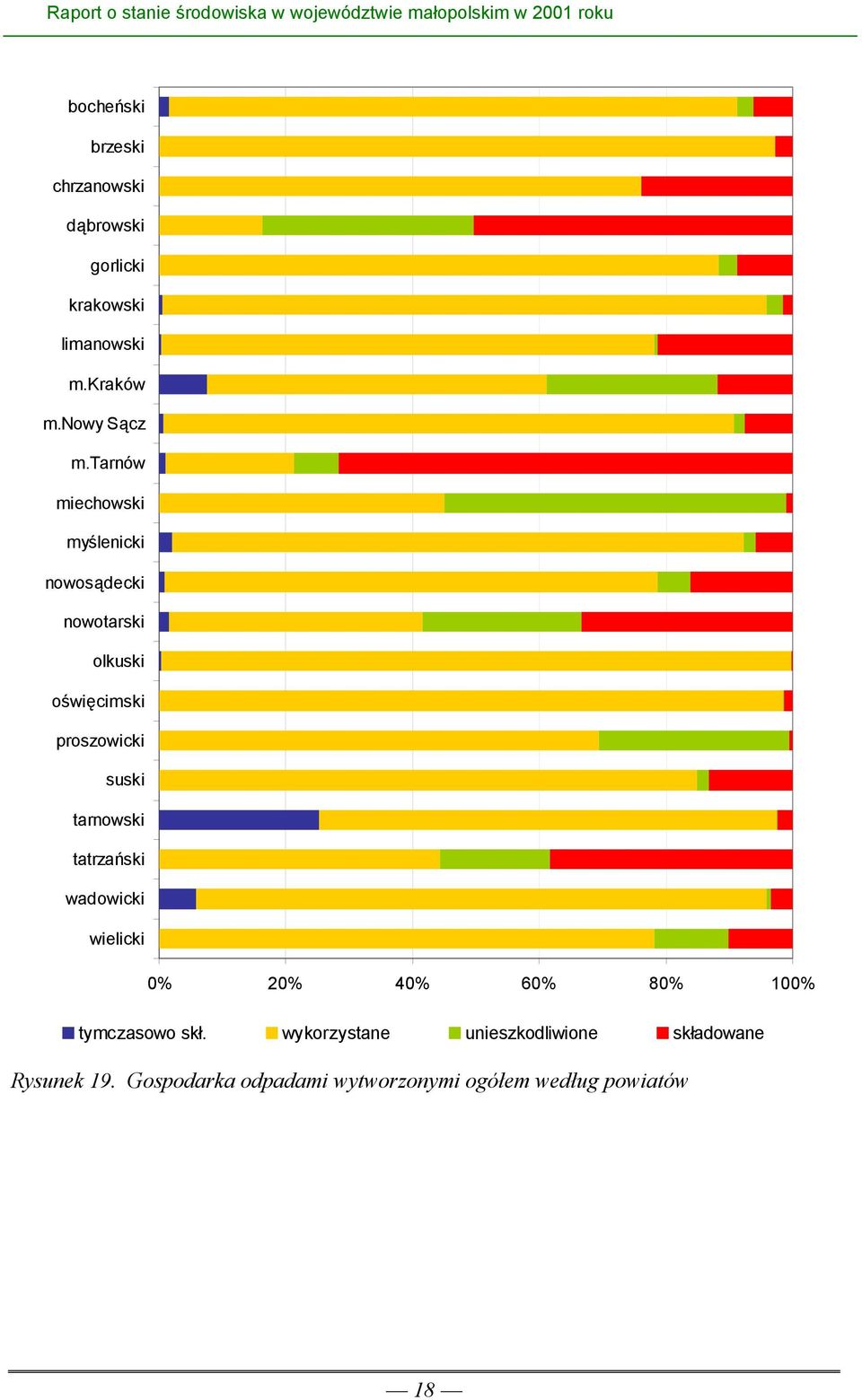 Raport o stanie środowiska w województwie małopolskim w 2001 roku

bocheński
brzeski
chrzanowski
dąbrowski
gorlicki
krakowski
limanowski
m.Kraków
m.Nowy Sącz
m.Tarnów
miechowski
myślenicki
nowosądecki
nowotarski
olkuski
oświęcimski
proszowicki
suski
tarnowski
tatrzański
wadowicki
wielicki

0%
20%
40%
60%
80%
100%

tymczasowo skł.
wykorzystane
unieszkodliwione
składowane

Rysunek 19. Gospodarka odpadami wytworzonymi ogółem według powiatów

— 18 —